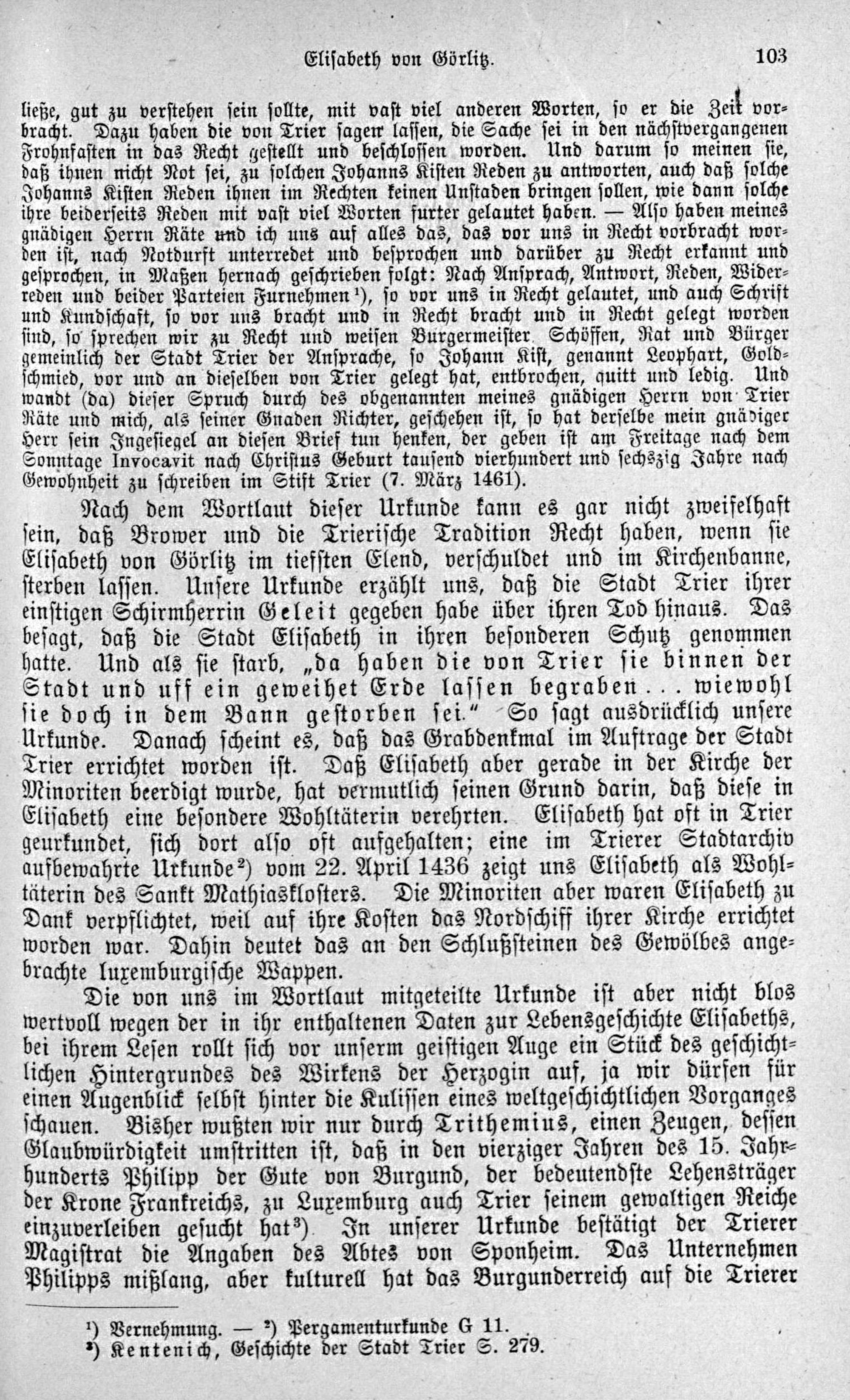 Elisabeth von Görlitz. 103

ließe, gut zu verstehen sein sollte, mit vast viel anderen Worten, so er die Zeit vorbracht. Dazu haben die von Trier sagen lassen, die Sache sei in den nächstvergangenen Frohnfasten in das Recht gestellt und beschlossen worden. Und darum so meinen sie, daß ihnen nicht Not sei, zu solchen Johanns Kisten Reden zu antworten, auch daß solche Johanns Kisten Reden ihnen im Rechten keinen Unstaden bringen sollen, wie dann solche ihre beiderseits Reden mit vast viel Worten furter gelautet haben. — Also haben meines gnädigen Herrn Räte und ich uns auf alles das, das vor uns in Recht vorbracht worden ist, nach Notdurft unterredet und besprochen und darüber zu Recht erkannt und gesprochen, in Maßen hernach geschrieben folgt: Nach Ansprach, Antwort, Reden, Widerreden und beider Parteien Furnehmen$^{1}$), so vor uns in Recht gelautet, und auch Schrift und Kundschaft, so vor uns bracht und in Recht bracht und in Recht gelegt worden sind, so sprechen wir zu Recht und weisen Burgermeister, Schöffen, Rat und Bürger gemeinlich der Stadt Trier der Ansprache, so Johann Kist, genannt Leophart, Goldschmied, vor und an dieselben von Trier gelegt hat, entbrochen, quitt und ledig. Und wandt (da) dieser Spruch durch des obgenannten meines gnädigen Herrn von Trier Räte und mich, als seiner Gnaden Richter, geschehen ist, so hat derselbe mein gnädiger Herr sein Ingesiegel an diesen Brief tun henken, der geben ist am Freitage nach dem Sonntage Invocavit nach Christus Geburt tausend vierhundert und sechszig Jahre nach Gewohnheit zu schreiben im Stift Trier (7. März 1461).

Nach dem Wortlaut dieser Urkunde kann es gar nicht zweifelhaft sein, daß Brower und die Trierische Tradition Recht haben, wenn sie Elisabeth von Görlitz im tiefsten Elend, verschuldet und im Kirchenbanne, sterben lassen. Unsere Urkunde erzählt uns, daß die Stadt Trier ihrer einstigen Schirmherrin Geleit gegeben habe über ihren Tod hinaus. Das besagt, daß die Stadt Elisabeth in ihren besonderen Schutz genommen hatte. Und als sie starb, „da haben die von Trier sie binnen der Stadt und uff ein geweihet Erde lassen begraben... wiewohl sie doch in dem Bann gestorben sei." So sagt ausdrücklich unsere Urkunde. Danach scheint es, daß das Grabdenkmal im Auftrage der Stadt Trier errichtet worden ist. Daß Elisabeth aber gerade in der Kirche der Minoriten beerdigt wurde, hat vermutlich seinen Grund darin, daß diese in Elisabeth eine besondere Wohltäterin verehrten. Elisabeth hat oft in Trier geurkundet, sich dort also oft aufgehalten; eine im Trierer Stadtarchiv aufbewahrte Urkunde$^{2}$) vom 22. April 1436 zeigt uns Elisabeth als Wohltäterin des Sankt Mathiasklosters. Die Minoriten aber waren Elisabeth zu Dank verpflichtet, weil auf ihre Kosten das Nordschiff ihrer Kirche errichtet worden war. Dahin deutet das an den Schlußsteinen des Gewölbes angebrachte luxemburgische Wappen.

Die von uns im Wortlaut mitgeteilte Urkunde ist aber nicht blos wertvoll wegen der in ihr enthaltenen Daten zur Lebensgeschichte Elisabeths, bei ihrem Lesen rollt sich vor unserm geistigen Auge ein Stück des geschichtlichen Hintergrundes des Wirkens der Herzogin auf, ja wir dürfen für einen Augenblick selbst hinter die Kulissen eines weltgeschichtlichen Vorganges schauen. Bisher wußten wir nur durch Trithemius, einen Zeugen, dessen Glaubwürdigkeit umstritten ist, daß in den vierziger Jahren des 15. Jahrhunderts Philipp der Gute von Burgund, der bedeutendste Lehensträger der Krone Frankreichs, zu Luxemburg auch Trier seinem gewaltigen Reiche einzuverleiben gesucht hat$^{3}$). In unserer Urkunde bestätigt der Trierer Magistrat die Angaben des Abtes von Sponheim. Das Unternehmen Philipps mißlang, aber kulturell hat das Burgunderreich auf die Trierer

$^{1}$) Vernehmung. — $^{2}$) Pergamenturkunde G 11.
$^{3}$) Kentenich, Geschichte der Stadt Trier S. 279.